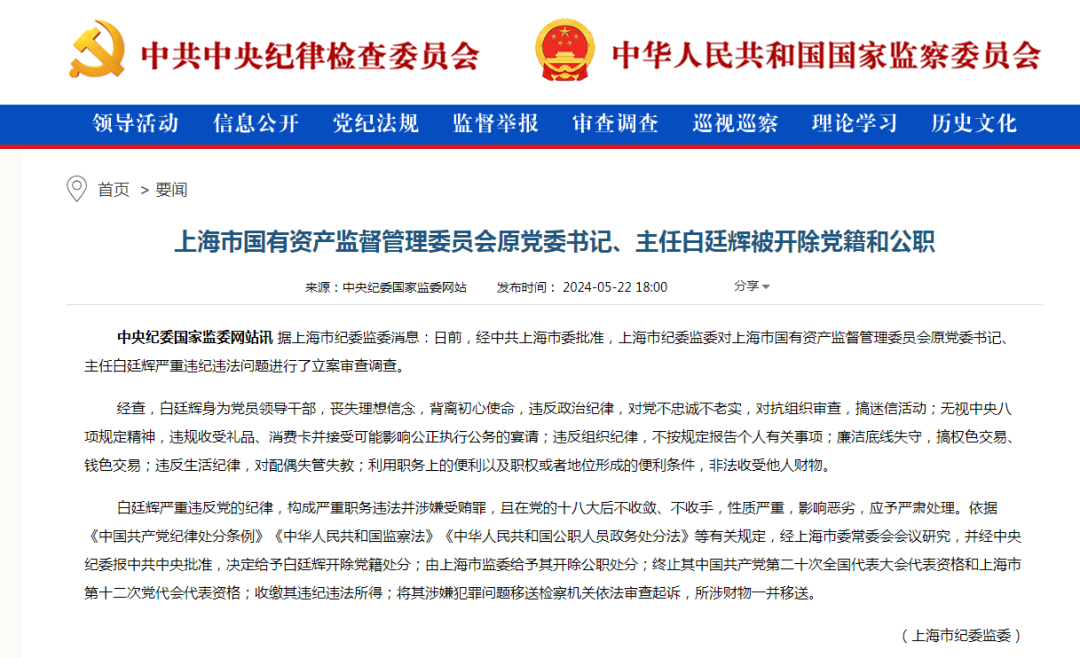 中共中央纪律检查委员会

中华人民共和国国家监察委员会

领导活动 信息公开 党纪法规 监督举报 审查调查 巡视巡察 理论学习 历史文化

首页 > 要闻

上海市国有资产监督管理委员会原党委书记、主任白廷辉被开除党籍和公职

来源：中央纪委国家监委网站 发布时间：2024-05-22 18:00 分享

中央纪委国家监委网站讯 据上海市纪委监委消息：日前，经中共上海市委批准，上海市纪委监委对上海市国有资产监督管理委员会原党委书记、主任白廷辉严重违纪违法问题进行了立案审查调查。

经查，白廷辉身为党员领导干部，丧失理想信念，背离初心使命，违反政治纪律，对党不忠诚不老实，对抗组织审查，搞迷信活动；无视中央八项规定精神，违规收受礼品、消费卡并接受可能影响公正执行公务的宴请；违反组织纪律，不按规定报告个人有关事项；廉洁底线失守，搞权色交易、钱色交易；违反生活纪律，对配偶失管失教；利用职务上的便利以及职权或者地位形成的便利条件，非法收受他人财物。

白廷辉严重违反党的纪律，构成严重职务违法并涉嫌受贿罪，且在党的十八大后不收敛、不收手，性质严重，影响恶劣，应予严肃处理。依据《中国共产党纪律处分条例》《中华人民共和国监察法》《中华人民共和国公职人员政务处分法》等有关规定，经上海市委常委会会议研究，并经中央纪委报中共中央批准，决定给予白廷辉开除党籍处分；由上海市监委给予其开除公职处分；终止其中国共产党第二十次全国代表大会代表资格和上海市第十二次党代会代表资格；收缴其违纪违法所得；将其涉嫌犯罪问题移送检察机关依法审查起诉，所涉财物一并移送。

（上海市纪委监委）